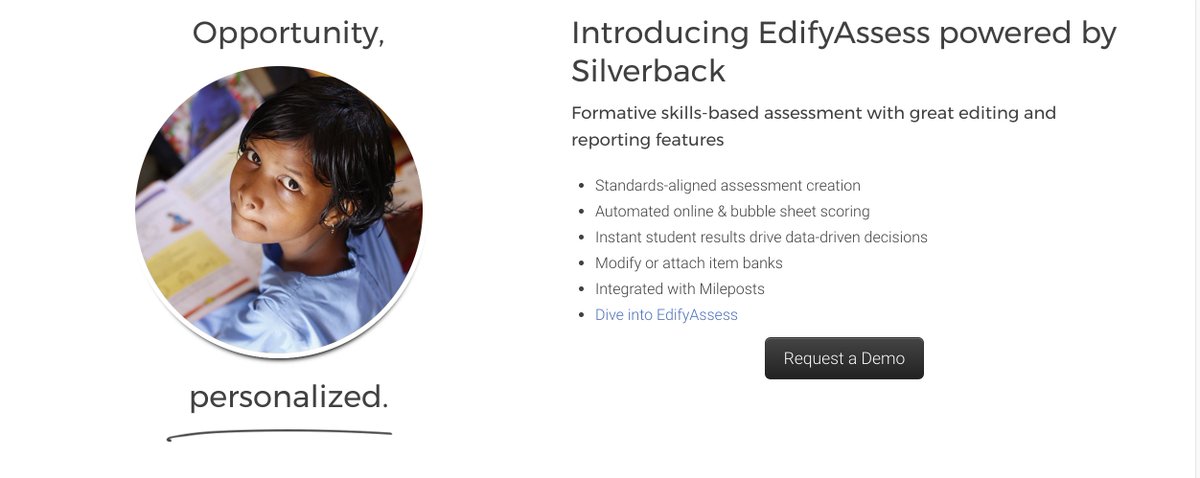 Opportunity,

personalized.

Introducing EdifyAssess powered by Silverback

Formative skills-based assessment with great editing and reporting features

- Standards-aligned assessment creation
- Automated online & bubble sheet scoring
- Instant student results drive data-driven decisions
- Modify or attach item banks
- Integrated with Mileposts
- Dive into EdifyAssess

Request a Demo